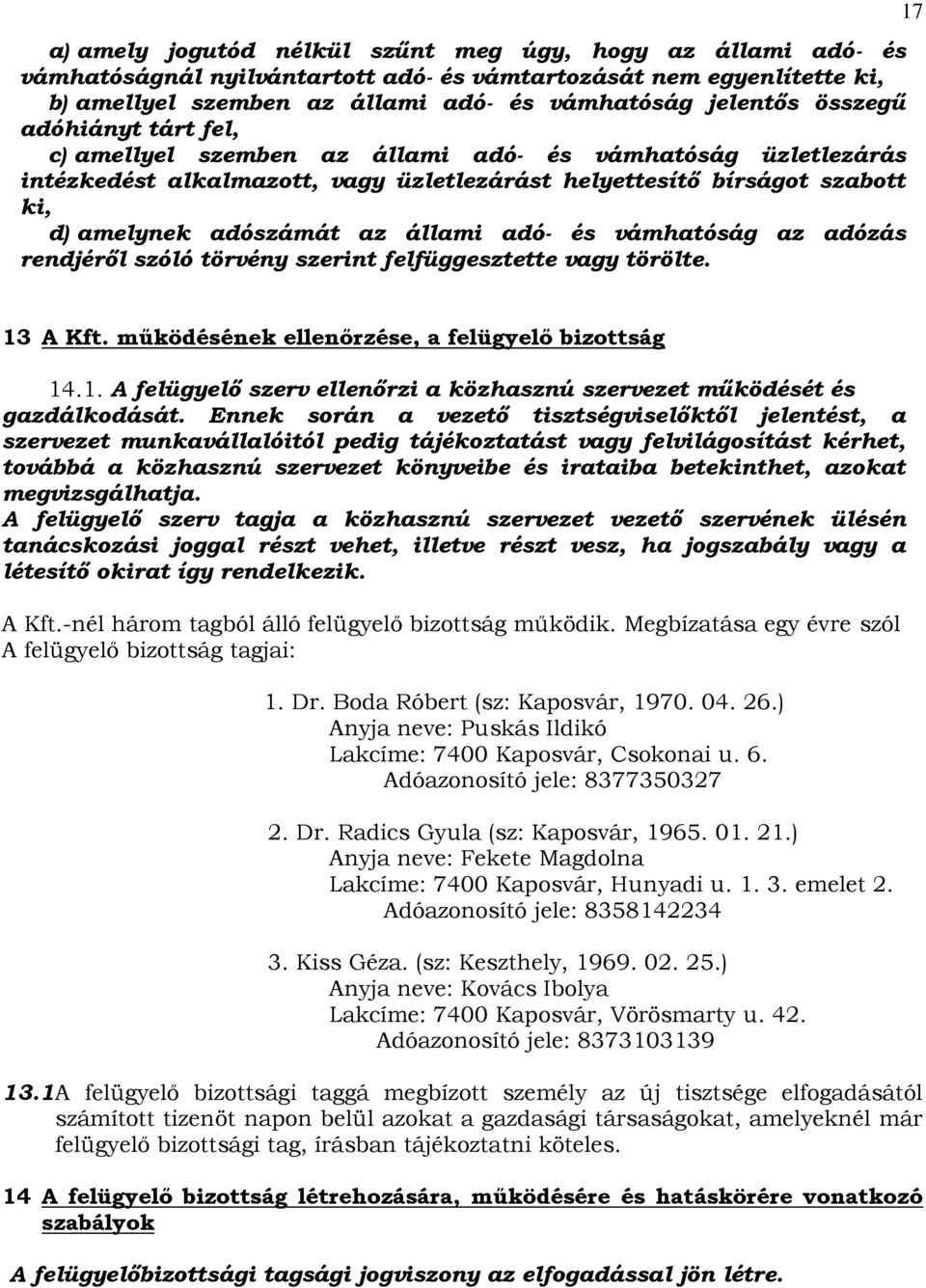 17

a) amely jogutód nélkül szűnt meg úgy, hogy az állami adó- és vámhatóságnál nyilvántartott adó- és vámtartozását nem egyenlítette ki,
b) amellyel szemben az állami adó- és vámhatóság jelentős összegű adóhiányt tárt fel,
c) amellyel szemben az állami adó- és vámhatóság üzletlezárás intézkedést alkalmazott, vagy üzletlezárást helyettesítő bírságot szabott ki,
d) amelynek adószámát az állami adó- és vámhatóság az adózás rendjéről szóló törvény szerint felfüggesztette vagy törölte.

13 A Kft. működésének ellenőrzése, a felügyelő bizottság

14.1. A felügyelő szerv ellenőrzi a közhasznú szervezet működését és gazdálkodását. Ennek során a vezető tisztségviselőktől jelentést, a szervezet munkavállalóitól pedig tájékoztatást vagy felvilágosítást kérhet, továbbá a közhasznú szervezet könyveibe és irataiba betekinthet, azokat megvizsgálhatja.
A felügyelő szerv tagja a közhasznú szervezet vezető szervének ülésén tanácskozási joggal részt vehet, illetve részt vesz, ha jogszabály vagy a létesítő okirat így rendelkezik.

A Kft.-nél három tagból álló felügyelő bizottság működik. Megbízatása egy évre szól
A felügyelő bizottság tagjai:

1. Dr. Boda Róbert (sz: Kaposvár, 1970. 04. 26.)
Anyja neve: Puskás Ildikó
Lakcíme: 7400 Kaposvár, Csokonai u. 6.
Adóazonosító jele: 8377350327

2. Dr. Radics Gyula (sz: Kaposvár, 1965. 01. 21.)
Anyja neve: Fekete Magdolna
Lakcíme: 7400 Kaposvár, Hunyadi u. 1. 3. emelet 2.
Adóazonosító jele: 8358142234

3. Kiss Géza. (sz: Keszthely, 1969. 02. 25.)
Anyja neve: Kovács Ibolya
Lakcíme: 7400 Kaposvár, Vörösmarty u. 42.
Adóazonosító jele: 8373103139

13.1A felügyelő bizottsági taggá megbízott személy az új tisztsége elfogadásától számított tizenöt napon belül azokat a gazdasági társaságokat, amelyeknél már felügyelő bizottsági tag, írásban tájékoztatni köteles.

14 A felügyelő bizottság létrehozására, működésére és hatáskörére vonatkozó szabályok

A felügyelőbizottsági tagsági jogviszony az elfogadással jön létre.